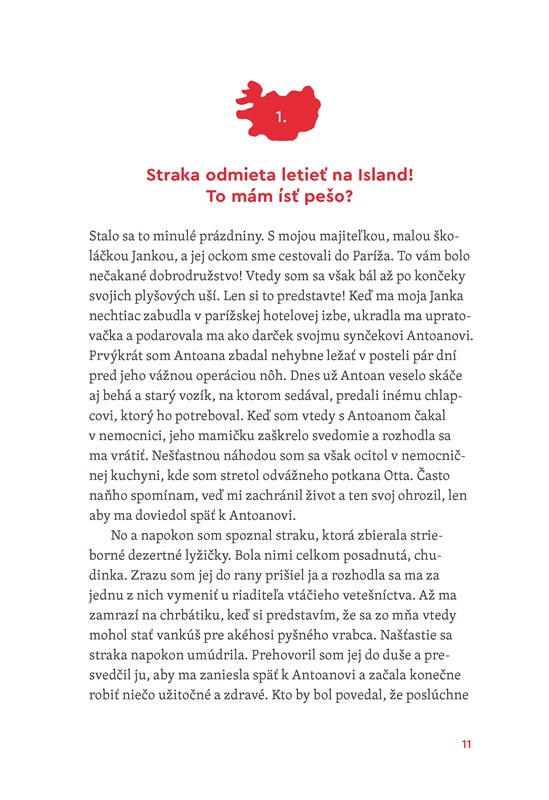 1.

Straka odmieta letieť na Island! To mám ísť pešo?

Stalo sa to minulé prázdniny. S mojou majiteľkou, malou školáčkou Jankou, a jej ockom sme cestovali do Paríža. To vám bolo nečakané dobrodružstvo! Vtedy som sa však bál až po končeky svojich plyšových uší. Len si to predstavte! Keď ma moja Janka nechtiac zabudla v parížskej hotelovej izbe, ukradla ma upratovačka a podarovala ma ako darček svojmu synčekovi Antoanovi. Prvýkrát som Antoana zbadal nehybne ležať v posteli pár dní pred jeho vážnou operáciou nôh. Dnes už Antoan veselo skáče aj behá a starý vozík, na ktorom sedával, predali inému chlapcovi, ktorý ho potreboval. Keď som vtedy s Antoanom čakal v nemocnici, jeho mamičku zaškrelo svedomie a rozhodla sa ma vrátiť. Nešťastnou náhodou som sa však ocitol v nemocničnej kuchyni, kde som stretol odvážneho potkana Otta. Často naňho spomínam, veď mi zachránil život a ten svoj ohrozil, len aby ma doviedol späť k Antoanovi.

No a napokon som spoznal straku, ktorá zbierala strieborné dezertné lyžičky. Bola nimi celkom posadnutá, chudinka. Zrazu som jej do rany prišiel ja a rozhodla sa ma za jednu z nich vymeniť u riaditeľa vtáčieho vetešníctva. Až ma zamrazí na chrbátiku, keď si predstavím, že sa zo mňa vtedy mohol stať vankúš pre akéhosi pyšného vrabca. Našťastie sa straka napokon umúdrila. Prehovoril som jej do duše a presvedčil ju, aby ma zaniesla späť k Antoanovi a začala konečne robiť niečo užitočné a zdravé. Kto by bol povedal, že poslúchne

11